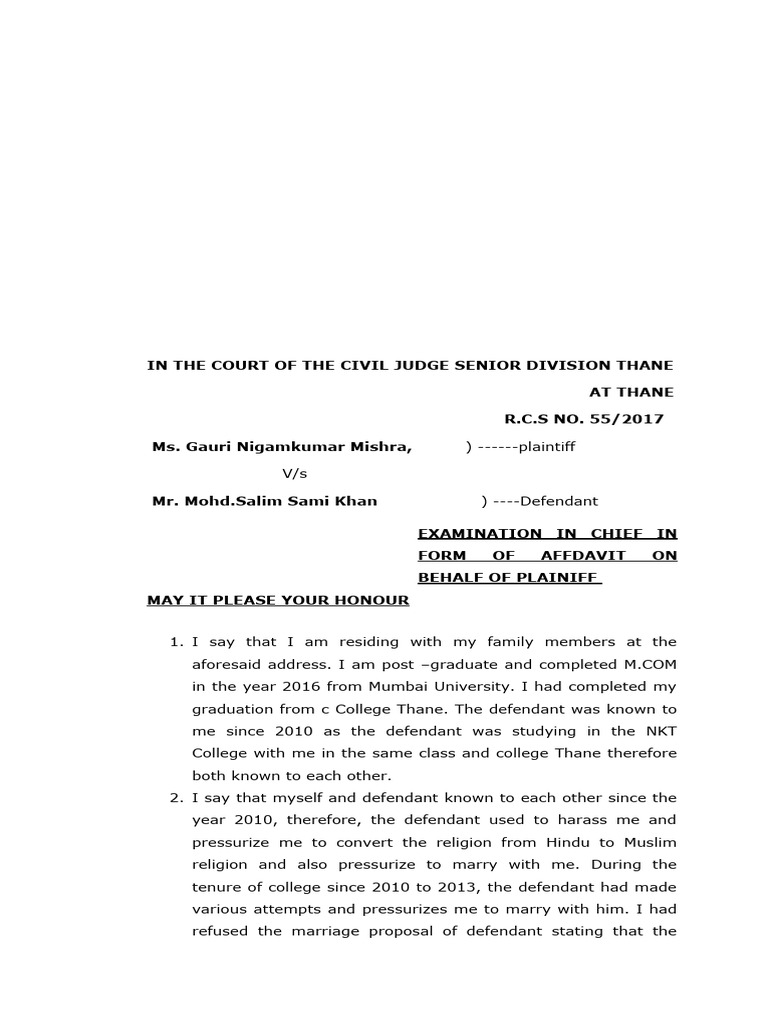 IN THE COURT OF THE CIVIL JUDGE SENIOR DIVISION THANE

AT THANE

R.C.S NO. 55/2017

Ms. Gauri Nigamkumar Mishra, ) ------plaintiff

V/s

Mr. Mohd.Salim Sami Khan ) ----Defendant

EXAMINATION IN CHIEF IN FORM OF AFFDAVIT ON BEHALF OF PLAINIFF

MAY IT PLEASE YOUR HONOUR

1. I say that I am residing with my family members at the aforesaid address. I am post –graduate and completed M.COM in the year 2016 from Mumbai University. I had completed my graduation from c College Thane. The defendant was known to me since 2010 as the defendant was studying in the NKT College with me in the same class and college Thane therefore both known to each other.
2. I say that myself and defendant known to each other since the year 2010, therefore, the defendant used to harass me and pressurize me to convert the religion from Hindu to Muslim religion and also pressurize to marry with me. During the tenure of college since 2010 to 2013, the defendant had made various attempts and pressurizes me to marry with him. I had refused the marriage proposal of defendant stating that the